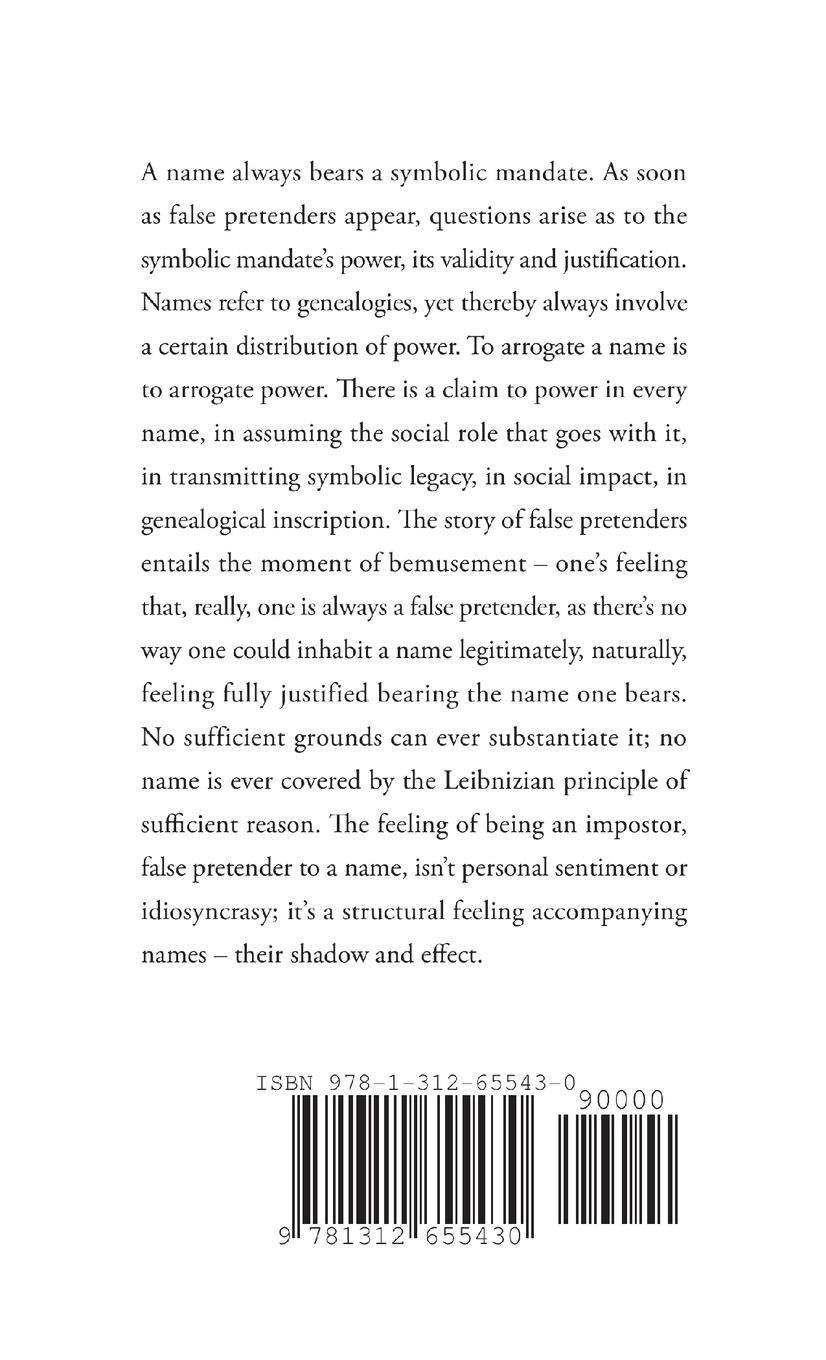 A name always bears a symbolic mandate. As soon as false pretenders appear, questions arise as to the symbolic mandate's power, its validity and justification. Names refer to genealogies, yet thereby always involve a certain distribution of power. To arrogate a name is to arrogate power. There is a claim to power in every name, in assuming the social role that goes with it, in transmitting symbolic legacy, in social impact, in genealogical inscription. The story of false pretenders entails the moment of bemusement – one's feeling that, really, one is always a false pretender, as there's no way one could inhabit a name legitimately, naturally, feeling fully justified bearing the name one bears. No sufficient grounds can ever substantiate it; no name is ever covered by the Leibnizian principle of sufficient reason. The feeling of being an impostor, false pretender to a name, isn't personal sentiment or idiosyncrasy; it's a structural feeling accompanying names – their shadow and effect.

ISBN 978-1-312-65543-0

90000

9 781312 655430